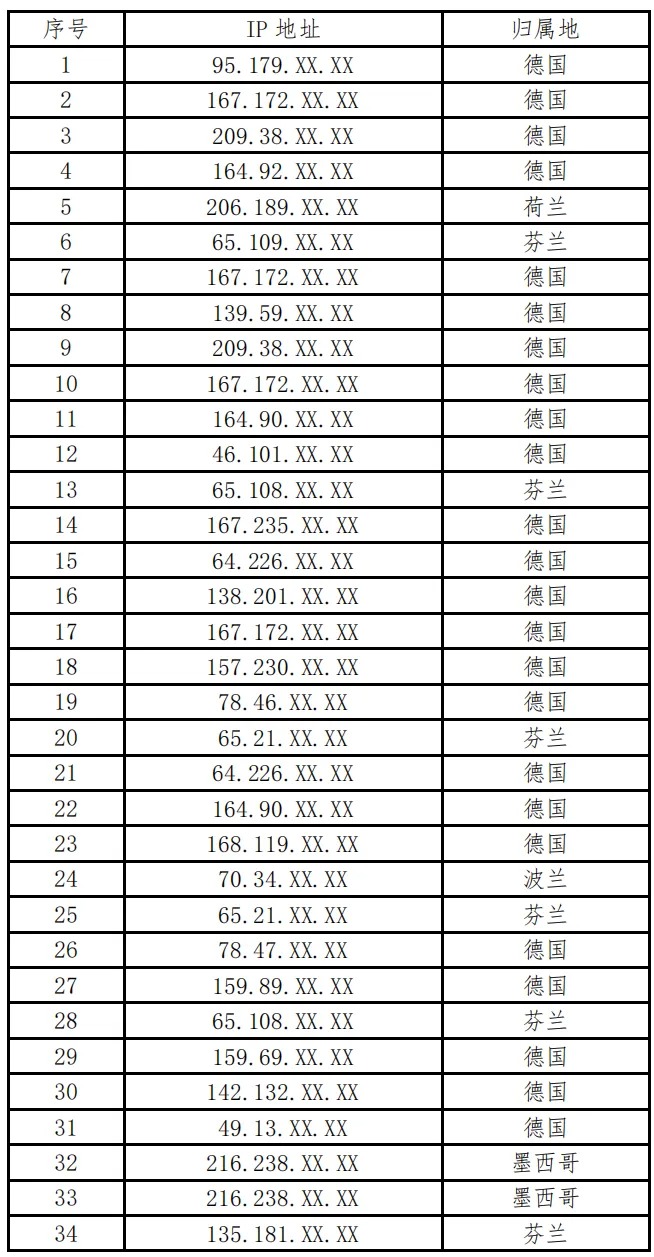 | 序号 | IP 地址 | 归属地 |
|---|---|---|
| 1 | 95.179.XX.XX | 德国 |
| 2 | 167.172.XX.XX | 德国 |
| 3 | 209.38.XX.XX | 德国 |
| 4 | 164.92.XX.XX | 德国 |
| 5 | 206.189.XX.XX | 荷兰 |
| 6 | 65.109.XX.XX | 芬兰 |
| 7 | 167.172.XX.XX | 德国 |
| 8 | 139.59.XX.XX | 德国 |
| 9 | 209.38.XX.XX | 德国 |
| 10 | 167.172.XX.XX | 德国 |
| 11 | 164.90.XX.XX | 德国 |
| 12 | 46.101.XX.XX | 德国 |
| 13 | 65.108.XX.XX | 芬兰 |
| 14 | 167.235.XX.XX | 德国 |
| 15 | 64.226.XX.XX | 德国 |
| 16 | 138.201.XX.XX | 德国 |
| 17 | 167.172.XX.XX | 德国 |
| 18 | 157.230.XX.XX | 德国 |
| 19 | 78.46.XX.XX | 德国 |
| 20 | 65.21.XX.XX | 芬兰 |
| 21 | 64.226.XX.XX | 德国 |
| 22 | 164.90.XX.XX | 德国 |
| 23 | 168.119.XX.XX | 德国 |
| 24 | 70.34.XX.XX | 波兰 |
| 25 | 65.21.XX.XX | 芬兰 |
| 26 | 78.47.XX.XX | 德国 |
| 27 | 159.89.XX.XX | 德国 |
| 28 | 65.108.XX.XX | 芬兰 |
| 29 | 159.69.XX.XX | 德国 |
| 30 | 142.132.XX.XX | 德国 |
| 31 | 49.13.XX.XX | 德国 |
| 32 | 216.238.XX.XX | 墨西哥 |
| 33 | 216.238.XX.XX | 墨西哥 |
| 34 | 135.181.XX.XX | 芬兰 |